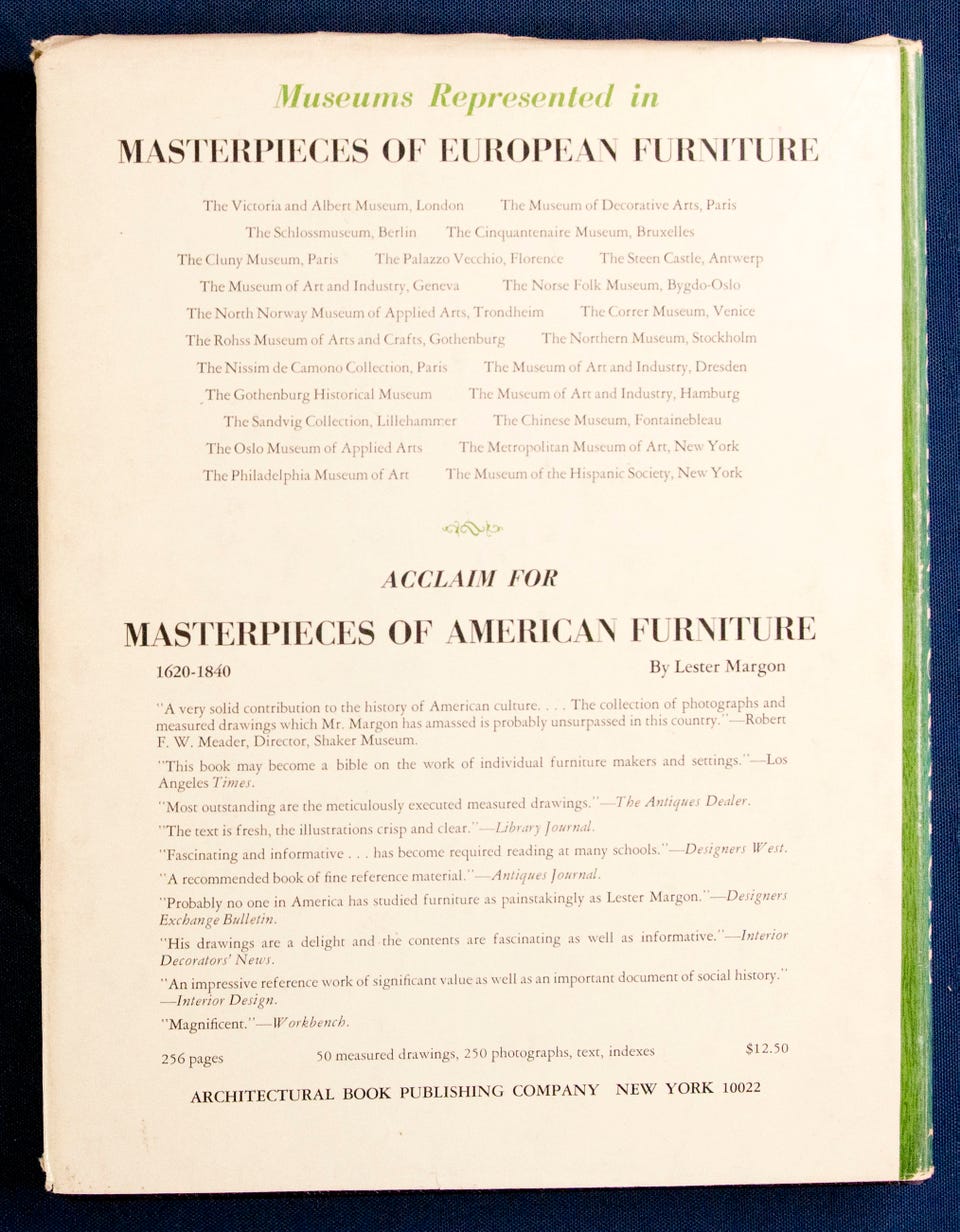 Museums Represented in

MASTERPIECES OF EUROPEAN FURNITURE

The Victoria and Albert Museum, London
The Museum of Decorative Arts, Paris
The Schlossmuseum, Berlin
The Cinquantenaire Museum, Bruxelles
The Cluny Museum, Paris
The Palazzo Vecchio, Florence
The Steen Castle, Antwerp
The Museum of Art and Industry, Geneva
The Norse Folk Museum, Bygdo-Oslo
The North Norway Museum of Applied Arts, Trondheim
The Correr Museum, Venice
The Rohss Museum of Arts and Crafts, Gothenburg
The Northern Museum, Stockholm
The Nissim de Camono Collection, Paris
The Museum of Art and Industry, Dresden
The Gothenburg Historical Museum
The Museum of Art and Industry, Hamburg
The Sandvig Collection, Lillehammer
The Chinese Museum, Fontainebleau
The Oslo Museum of Applied Arts
The Metropolitan Museum of Art, New York
The Philadelphia Museum of Art
The Museum of the Hispanic Society, New York

ACCLAIM FOR

MASTERPIECES OF AMERICAN FURNITURE

1620-1840

By Lester Margon

"A very solid contribution to the history of American culture. . . . The collection of photographs and measured drawings which Mr. Margon has amassed is probably unsurpassed in this country."—Robert F. W. Meader, Director, Shaker Museum.

"This book may become a bible on the work of individual furniture makers and settings."—Los Angeles Times.

"Most outstanding are the meticulously executed measured drawings."—The Antiques Dealer.

"The text is fresh, the illustrations crisp and clear."—Library Journal.

"Fascinating and informative . . . has become required reading at many schools."—Designers West.

"A recommended book of fine reference material."—Antiques Journal.

"Probably no one in America has studied furniture as painstakingly as Lester Margon."—Designers Exchange Bulletin.

"His drawings are a delight and the contents are fascinating as well as informative."—Interior Decorators' News.

"An impressive reference work of significant value as well as an important document of social history."—Interior Design.

"Magnificent."—Workbench.

256 pages 50 measured drawings, 250 photographs, text, indexes $12.50

ARCHITECTURAL BOOK PUBLISHING COMPANY NEW YORK 10022